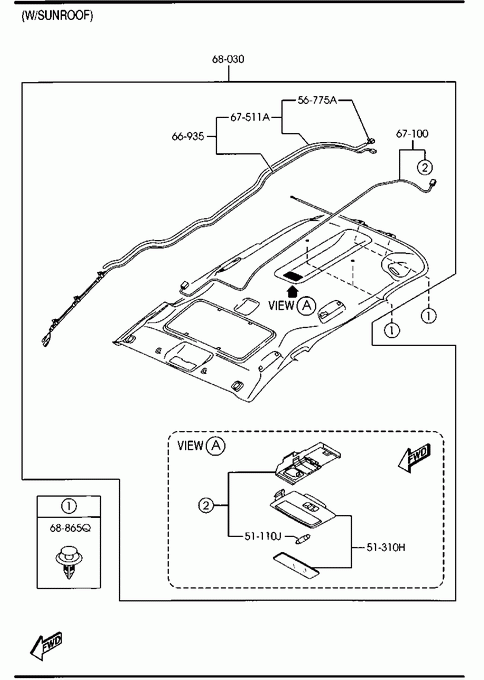 (W/SUNROOF)

68-030

56-775A

67-511A

66-935

67-100

2

VIEW A

1

1

VIEW A

FWD

2

51-110J

51-310H

1

68-865Q

FWD